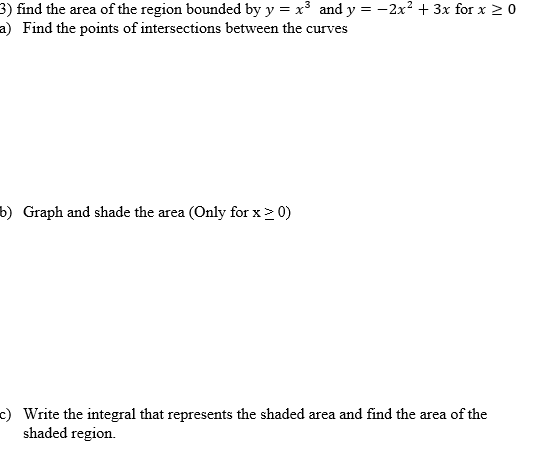 3) find the area of the region bounded by $y = x^3$ and $y = -2x^2 + 3x$ for $x \geq 0$

a) Find the points of intersections between the curves

b) Graph and shade the area (Only for x $\geq$ 0)

c) Write the integral that represents the shaded area and find the area of the shaded region.